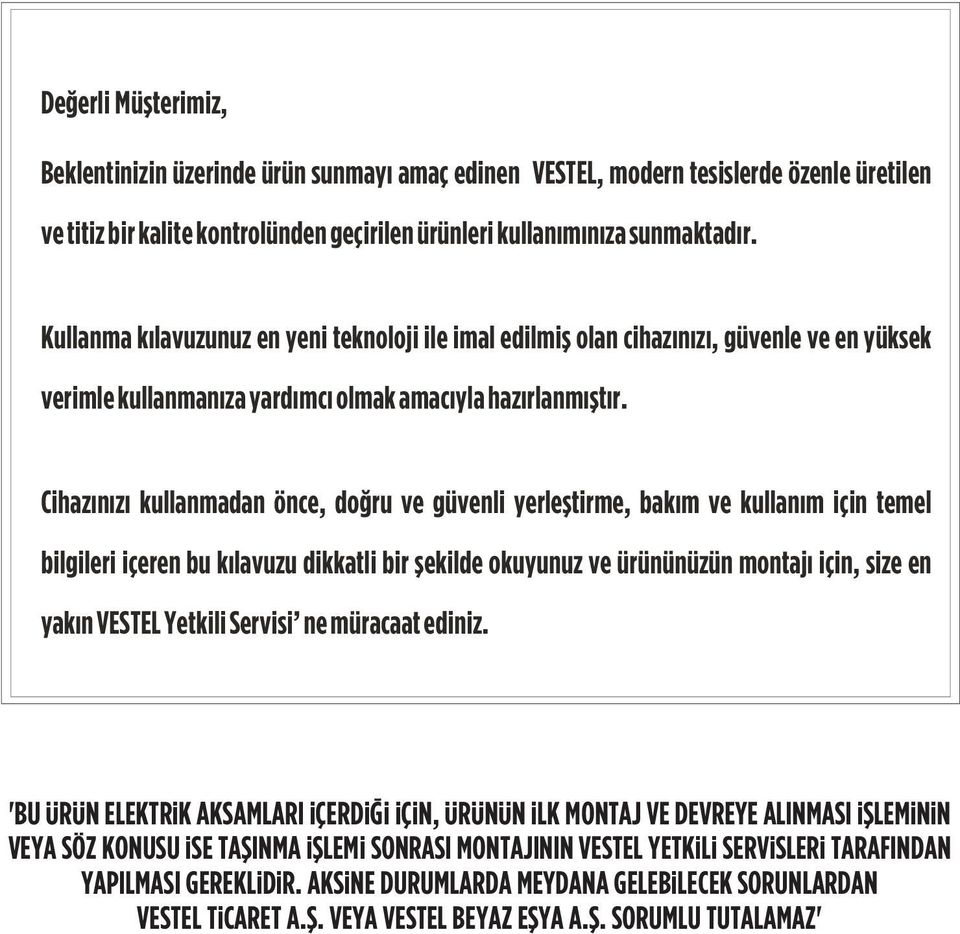 Değerli Müşterimiz,

Beklentinizin üzerinde ürün sunmayı amaç edinen VESTEL, modern tesislerde özenle üretilen ve titiz bir kalite kontrolünden geçirilen ürünleri kullanımınıza sunmaktadır.

Kullanma kılavuzunuz en yeni teknoloji ile imal edilmiş olan cihazınızı, güvenle ve en yüksek verimle kullanmanıza yardımcı olmak amacıyla hazırlanmıştır.

Cihazınızı kullanmadan önce, doğru ve güvenli yerleştirme, bakım ve kullanım için temel bilgileri içeren bu kılavuzu dikkatli bir şekilde okuyunuz ve ürününüzün montajı için, size en yakın VESTEL Yetkili Servisi' ne müracaat ediniz.

'BU ÜRÜN ELEKTRİK AKSAMLARI İÇERDİĞİ İÇİN, ÜRÜNÜN İLK MONTAJ VE DEVREYE ALINMASI İŞLEMİNİN VEYA SÖZ KONUSU İSE TAŞINMA İŞLEMİ SONRASI MONTAJININ VESTEL YETKİLİ SERVİSLERİ TARAFINDAN YAPILMASI GEREKLİDİR. AKSİNE DURUMLARDA MEYDANA GELEBİLECEK SORUNLARDAN VESTEL TİCARET A.Ş. VEYA VESTEL BEYAZ EŞYA A.Ş. SORUMLU TUTALAMAZ'